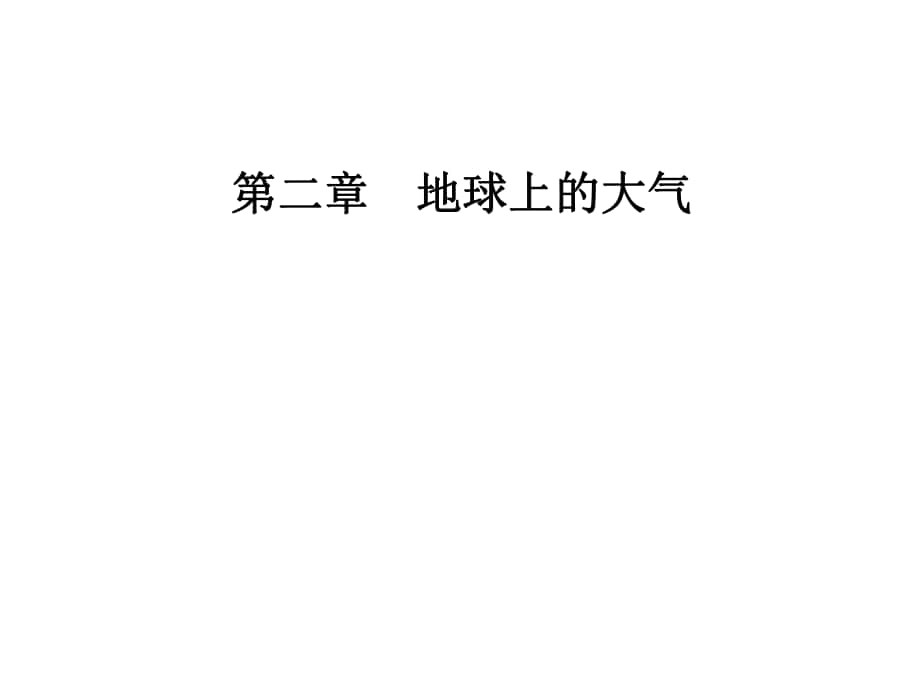 第二章　地球上的大气